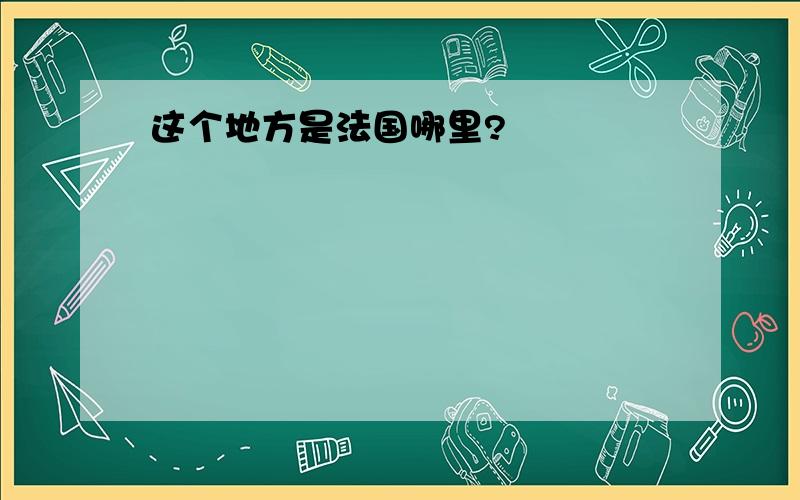 这个地方是法国哪里?